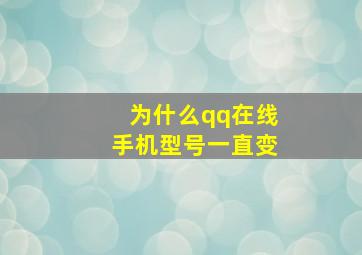 为什么qq在线
手机型号一直变